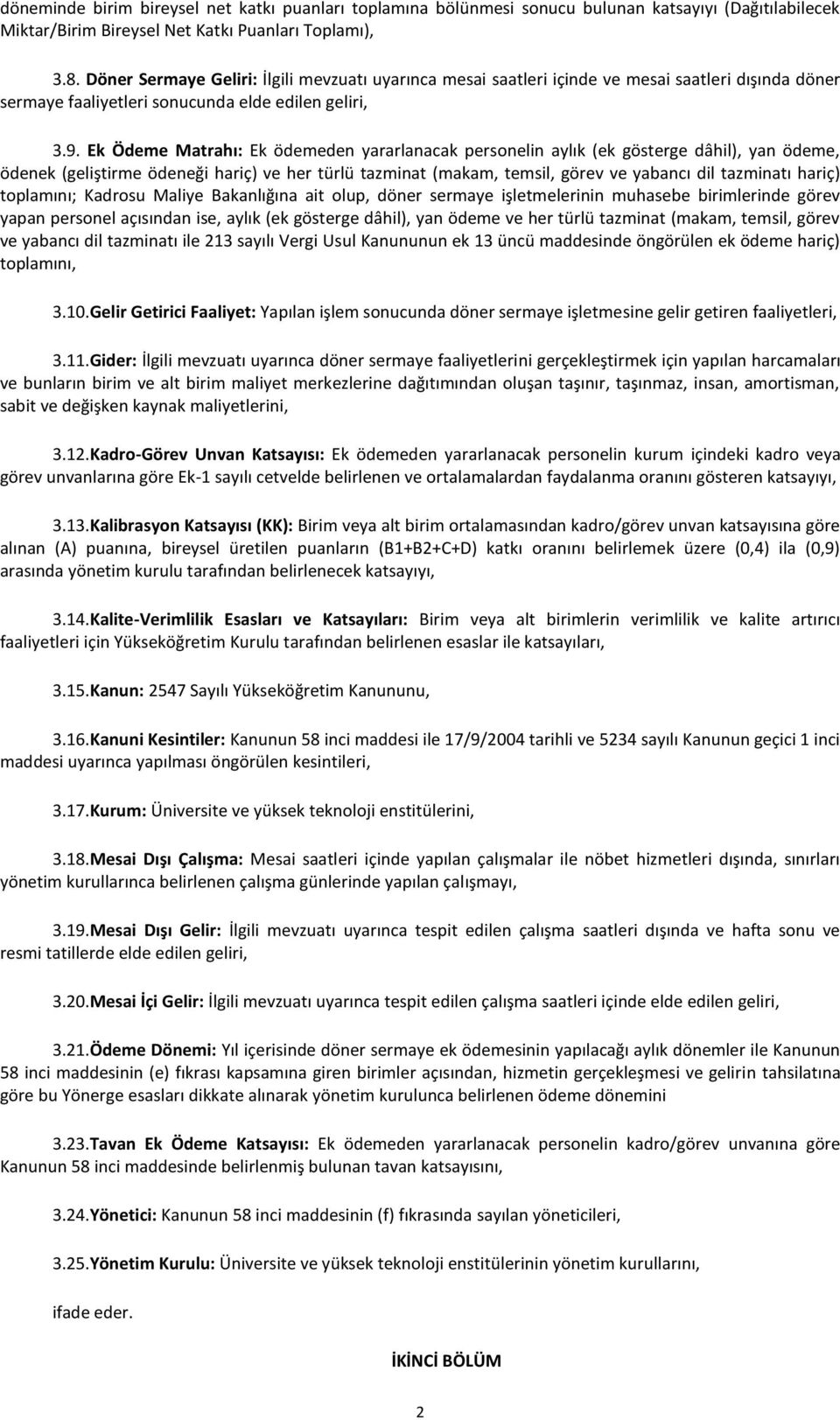 döneminde birim bireysel net katkı puanları toplamına bölünmesi sonucu bulunan katsayıyı (Dağıtılabilecek Miktar/Birim Bireysel Net Katkı Puanları Toplamı),

3.8. Döner Sermaye Geliri: İlgili mevzuatı uyarınca mesai saatleri içinde ve mesai saatleri dışında döner sermaye faaliyetleri sonucunda elde edilen geliri,

3.9. Ek Ödeme Matrahı: Ek ödemeden yararlanacak personelin aylık (ek gösterge dâhil), yan ödeme, ödenek (geliştirme ödeneği hariç) ve her türlü tazminat (makam, temsil, görev ve yabancı dil tazminatı hariç) toplamını; Kadrosu Maliye Bakanlığına ait olup, döner sermaye işletmelerinin muhasebe birimlerinde görev yapan personel açısından ise, aylık (ek gösterge dâhil), yan ödeme ve her türlü tazminat (makam, temsil, görev ve yabancı dil tazminatı ile 213 sayılı Vergi Usul Kanununun ek 13 üncü maddesinde öngörülen ek ödeme hariç) toplamını,

3.10.Gelir Getirici Faaliyet: Yapılan işlem sonucunda döner sermaye işletmesine gelir getiren faaliyetleri,

3.11.Gider: İlgili mevzuatı uyarınca döner sermaye faaliyetlerini gerçekleştirmek için yapılan harcamaları ve bunların birim ve alt birim maliyet merkezlerine dağıtımından oluşan taşınır, taşınmaz, insan, amortisman, sabit ve değişken kaynak maliyetlerini,

3.12.Kadro-Görev Unvan Katsayısı: Ek ödemeden yararlanacak personelin kurum içindeki kadro veya görev unvanlarına göre Ek-1 sayılı cetvelde belirlenen ve ortalamalardan faydalanma oranını gösteren katsayıyı,

3.13.Kalibrasyon Katsayısı (KK): Birim veya alt birim ortalamasından kadro/görev unvan katsayısına göre alınan (A) puanına, bireysel üretilen puanların (B1+B2+C+D) katkı oranını belirlemek üzere (0,4) ila (0,9) arasında yönetim kurulu tarafından belirlenecek katsayıyı,

3.14.Kalite-Verimlilik Esasları ve Katsayıları: Birim veya alt birimlerin verimlilik ve kalite artırıcı faaliyetleri için Yükseköğretim Kurulu tarafından belirlenen esaslar ile katsayıları,

3.15.Kanun: 2547 Sayılı Yükseköğretim Kanununu,

3.16.Kanuni Kesintiler: Kanunun 58 inci maddesi ile 17/9/2004 tarihli ve 5234 sayılı Kanunun geçici 1 inci maddesi uyarınca yapılması öngörülen kesintileri,

3.17.Kurum: Üniversite ve yüksek teknoloji enstitülerini,

3.18.Mesai Dışı Çalışma: Mesai saatleri içinde yapılan çalışmalar ile nöbet hizmetleri dışında, sınırları yönetim kurullarınca belirlenen çalışma günlerinde yapılan çalışmayı,

3.19.Mesai Dışı Gelir: İlgili mevzuatı uyarınca tespit edilen çalışma saatleri dışında ve hafta sonu ve resmi tatillerde elde edilen geliri,

3.20.Mesai İçi Gelir: İlgili mevzuatı uyarınca tespit edilen çalışma saatleri içinde elde edilen geliri,

3.21.Ödeme Dönemi: Yıl içerisinde döner sermaye ek ödemesinin yapılacağı aylık dönemler ile Kanunun 58 inci maddesinin (e) fıkrası kapsamına giren birimler açısından, hizmetin gerçekleşmesi ve gelirin tahsilatına göre bu Yönerge esasları dikkate alınarak yönetim kurulunca belirlenen ödeme dönemini

3.23.Tavan Ek Ödeme Katsayısı: Ek ödemeden yararlanacak personelin kadro/görev unvanına göre Kanunun 58 inci maddesinde belirlenmiş bulunan tavan katsayısını,

3.24.Yönetici: Kanunun 58 inci maddesinin (f) fıkrasında sayılan yöneticileri,

3.25.Yönetim Kurulu: Üniversite ve yüksek teknoloji enstitülerinin yönetim kurullarını,

ifade eder.

İKİNCİ BÖLÜM

2